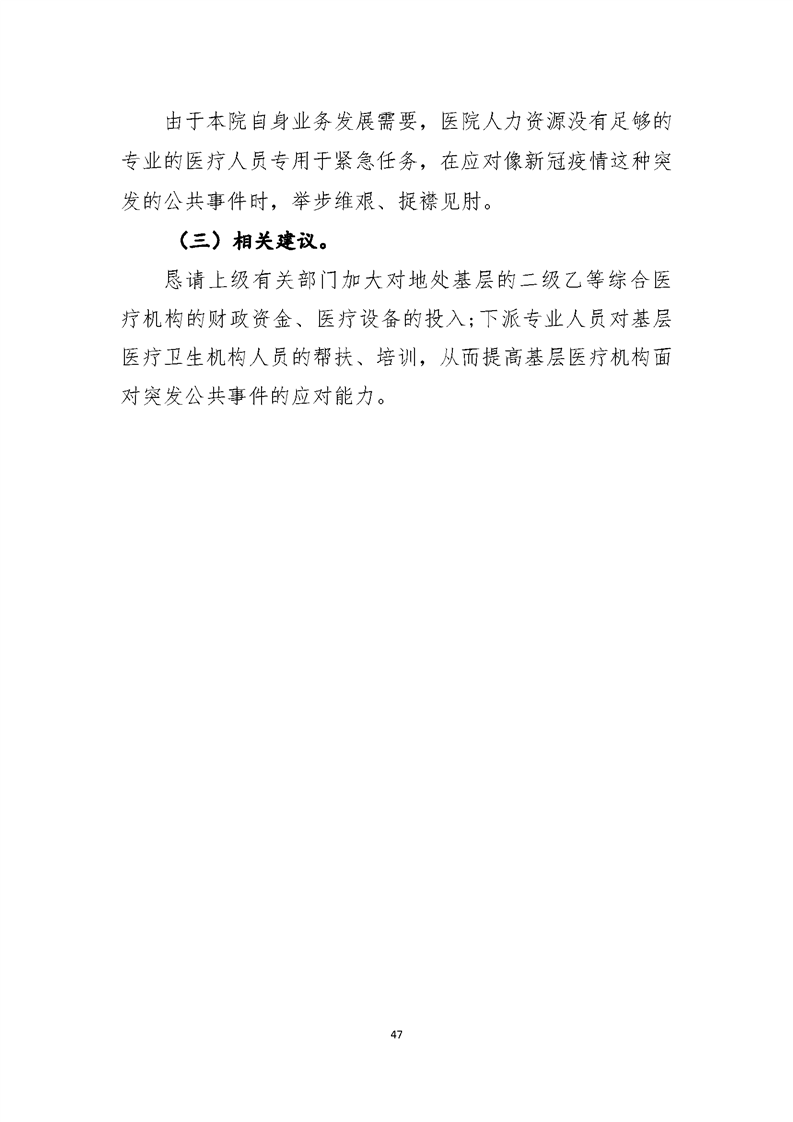 由于本院自身业务发展需要，医院人力资源没有足够的专业的医疗人员专用于紧急任务，在应对像新冠疫情这种突发的公共事件时，举步维艰、捉襟见肘。

（三）相关建议。

恳请上级有关部门加大对地处基层的二级乙等综合医疗机构的财政资金、医疗设备的投入;下派专业人员对基层医疗卫生机构人员的帮扶、培训，从而提高基层医疗机构面对突发公共事件的应对能力。

47